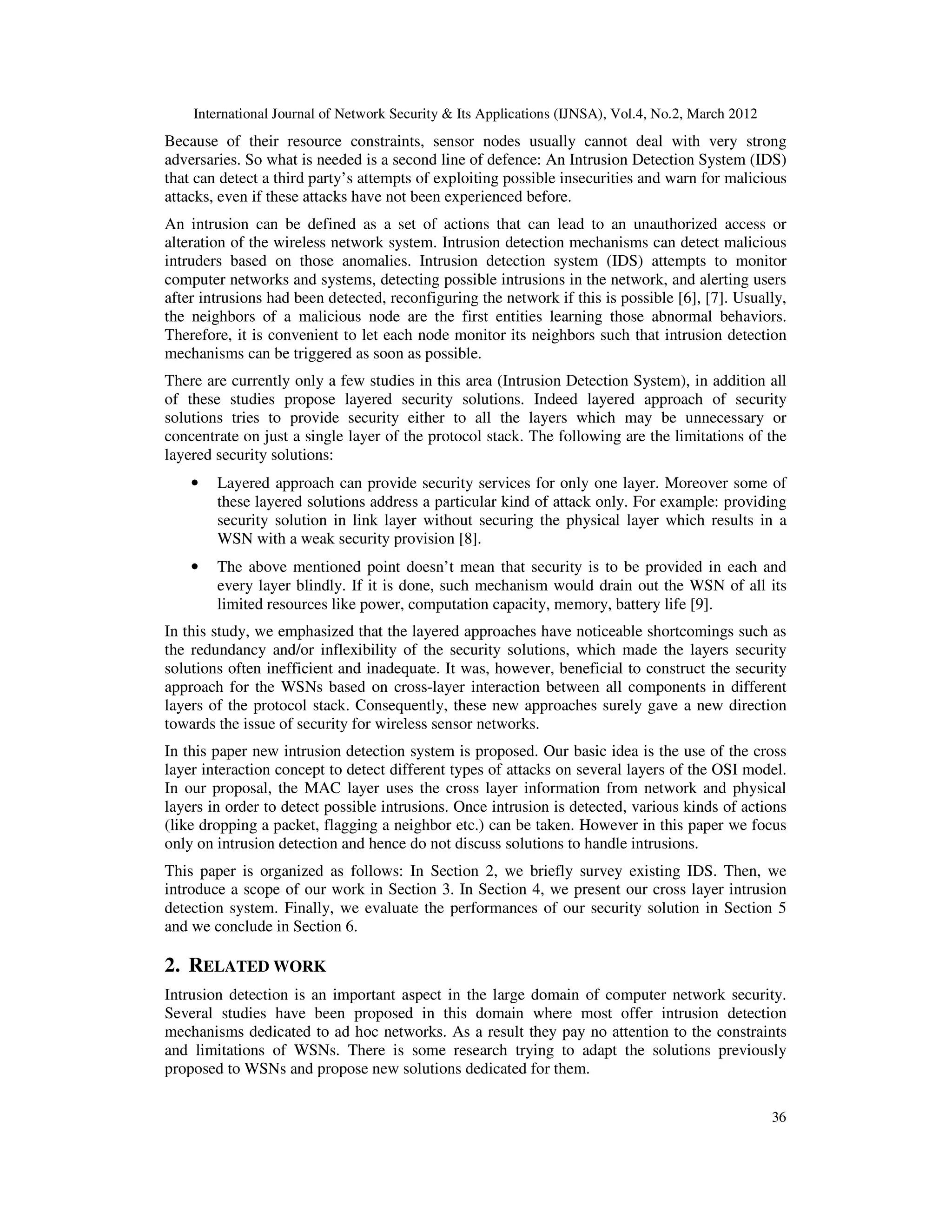 International Journal of Network Security & Its Applications (IJNSA), Vol.4, No.2, March 2012

Because of their resource constraints, sensor nodes usually cannot deal with very strong adversaries. So what is needed is a second line of defence: An Intrusion Detection System (IDS) that can detect a third party's attempts of exploiting possible insecurities and warn for malicious attacks, even if these attacks have not been experienced before.

An intrusion can be defined as a set of actions that can lead to an unauthorized access or alteration of the wireless network system. Intrusion detection mechanisms can detect malicious intruders based on those anomalies. Intrusion detection system (IDS) attempts to monitor computer networks and systems, detecting possible intrusions in the network, and alerting users after intrusions had been detected, reconfiguring the network if this is possible [6], [7]. Usually, the neighbors of a malicious node are the first entities learning those abnormal behaviors. Therefore, it is convenient to let each node monitor its neighbors such that intrusion detection mechanisms can be triggered as soon as possible.

There are currently only a few studies in this area (Intrusion Detection System), in addition all of these studies propose layered security solutions. Indeed layered approach of security solutions tries to provide security either to all the layers which may be unnecessary or concentrate on just a single layer of the protocol stack. The following are the limitations of the layered security solutions:

• Layered approach can provide security services for only one layer. Moreover some of these layered solutions address a particular kind of attack only. For example: providing security solution in link layer without securing the physical layer which results in a WSN with a weak security provision [8].

• The above mentioned point doesn't mean that security is to be provided in each and every layer blindly. If it is done, such mechanism would drain out the WSN of all its limited resources like power, computation capacity, memory, battery life [9].

In this study, we emphasized that the layered approaches have noticeable shortcomings such as the redundancy and/or inflexibility of the security solutions, which made the layers security solutions often inefficient and inadequate. It was, however, beneficial to construct the security approach for the WSNs based on cross-layer interaction between all components in different layers of the protocol stack. Consequently, these new approaches surely gave a new direction towards the issue of security for wireless sensor networks.

In this paper new intrusion detection system is proposed. Our basic idea is the use of the cross layer interaction concept to detect different types of attacks on several layers of the OSI model. In our proposal, the MAC layer uses the cross layer information from network and physical layers in order to detect possible intrusions. Once intrusion is detected, various kinds of actions (like dropping a packet, flagging a neighbor etc.) can be taken. However in this paper we focus only on intrusion detection and hence do not discuss solutions to handle intrusions.

This paper is organized as follows: In Section 2, we briefly survey existing IDS. Then, we introduce a scope of our work in Section 3. In Section 4, we present our cross layer intrusion detection system. Finally, we evaluate the performances of our security solution in Section 5 and we conclude in Section 6.

2. RELATED WORK

Intrusion detection is an important aspect in the large domain of computer network security. Several studies have been proposed in this domain where most offer intrusion detection mechanisms dedicated to ad hoc networks. As a result they pay no attention to the constraints and limitations of WSNs. There is some research trying to adapt the solutions previously proposed to WSNs and propose new solutions dedicated for them.

36